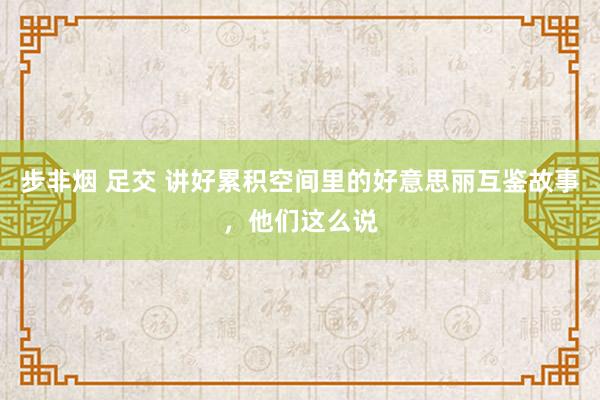 步非烟 足交 讲好累积空间里的好意思丽互鉴故事，他们这么说